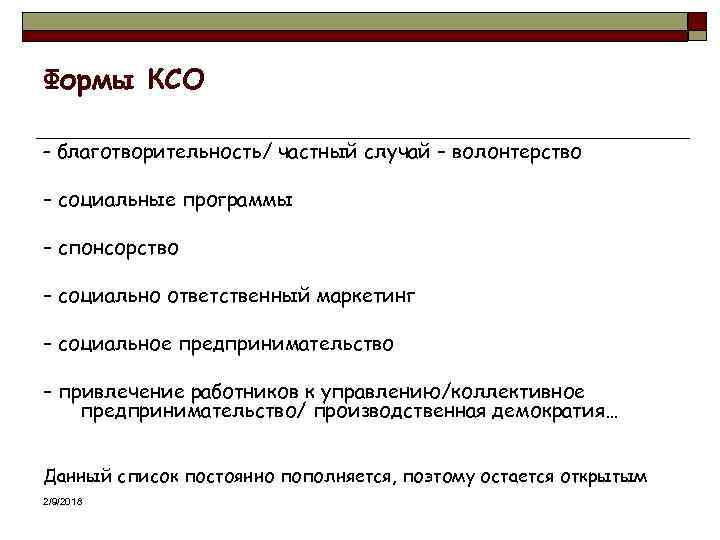 Формы КСО

– благотворительность/ частный случай – волонтерство

– социальные программы

– спонсорство

– социально ответственный маркетинг

– социальное предпринимательство

– привлечение работников к управлению/коллективное предпринимательство/ производственная демократия…

Данный список постоянно пополняется, поэтому остается открытым

2/9/2018